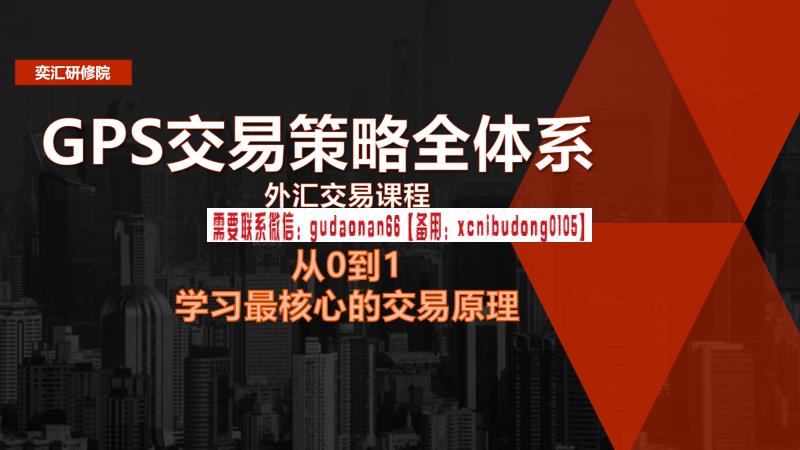 奕汇研修院

GPS交易策略全体系

外汇交易课程

需要联系微信：gudaonan66【备用：xcnibudong0105】

从0到1
学习最核心的交易原理